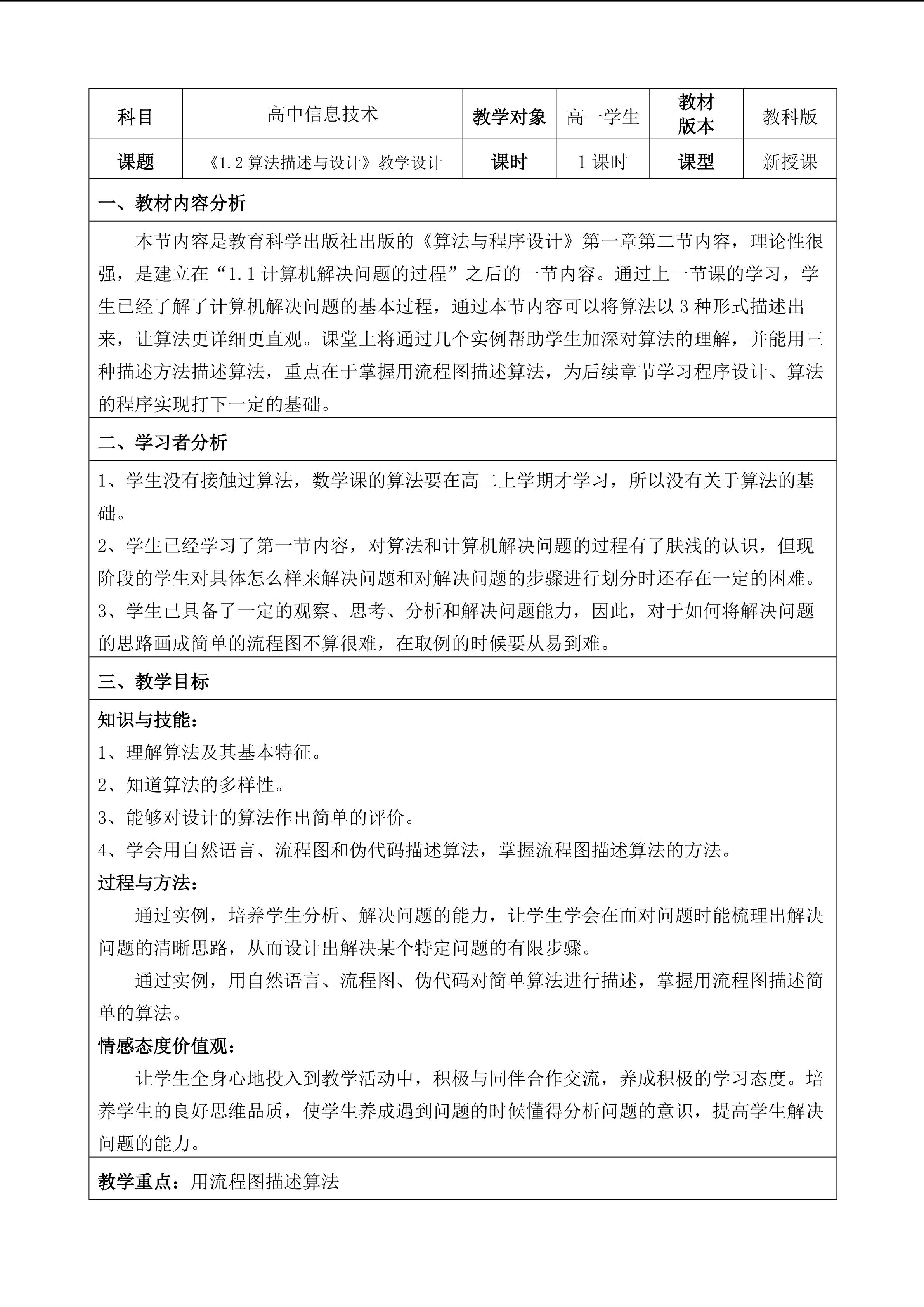 | 科目 | 高中信息技术 | 教学对象 | 高一学生 | 教材版本 | 教科版 |
|---|---|---|---|---|---|
| 课题 | 《1.2 算法描述与设计》教学设计 | 课时 | 1 课时 | 课型 | 新授课 |

一、教材内容分析

本节内容是教育科学出版社出版的《算法与程序设计》第一章第二节内容，理论性很强，是建立在“1.1 计算机解决问题的过程”之后的一节内容。通过上一节课的学习，学生已经了解了计算机解决问题的基本过程，通过本节内容可以将算法以 3 种形式描述出来，让算法更详细更直观。课堂上将通过几个实例帮助学生加深对算法的理解，并能用三种描述方法描述算法，重点在于掌握用流程图描述算法，为后续章节学习程序设计、算法的程序实现打下一定的基础。

二、学习者分析

1、学生没有接触过算法，数学课的算法要在高二上学期才学习，所以没有关于算法的基础。
2、学生已经学习了第一节内容，对算法和计算机解决问题的过程有了肤浅的认识，但现阶段的学生对具体怎么样来解决问题和对解决问题的步骤进行划分时还存在一定的困难。
3、学生已具备了一定的观察、思考、分析和解决问题能力，因此，对于如何将解决问题的思路画成简单的流程图不算很难，在取例的时候要从易到难。

三、教学目标

知识与技能：
1、理解算法及其基本特征。
2、知道算法的多样性。
3、能够对设计的算法作出简单的评价。
4、学会用自然语言、流程图和伪代码描述算法，掌握流程图描述算法的方法。
过程与方法：
通过实例，培养学生分析、解决问题的能力，让学生学会在面对问题时能梳理出解决问题的清晰思路，从而设计出解决某个特定问题的有限步骤。
通过实例，用自然语言、流程图、伪代码对简单算法进行描述，掌握用流程图描述简单的算法。
情感态度价值观：
让学生全身心地投入到教学活动中，积极与同伴合作交流，养成积极的学习态度。培养学生的良好思维品质，使学生养成遇到问题的时候懂得分析问题的意识，提高学生解决问题的能力。

教学重点：用流程图描述算法